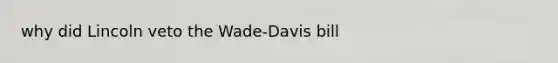 why did Lincoln veto the Wade-Davis bill